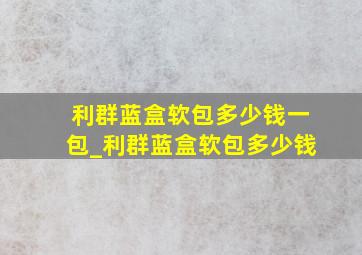 利群蓝盒软包多少钱一包_利群蓝盒软包多少钱